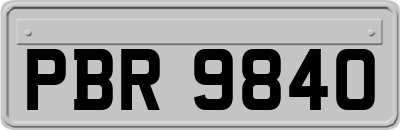 PBR 9840